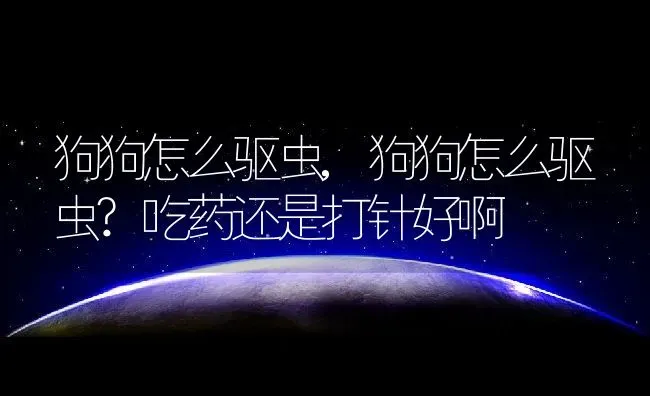 狗狗怎么驱虫，狗狗怎么驱虫？吃药还是打针好啊